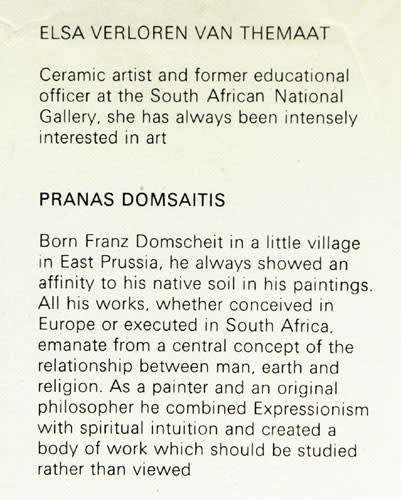 ELSA VERLOREN VAN THEMAAT

Ceramic artist and former educational officer at the South African National Gallery, she has always been intensely interested in art

PRANAS DOMSAITIS

Born Franz Domscheit in a little village in East Prussia, he always showed an affinity to his native soil in his paintings. All his works, whether conceived in Europe or executed in South Africa, emanate from a central concept of the relationship between man, earth and religion. As a painter and an original philosopher he combined Expressionism with spiritual intuition and created a body of work which should be studied rather than viewed